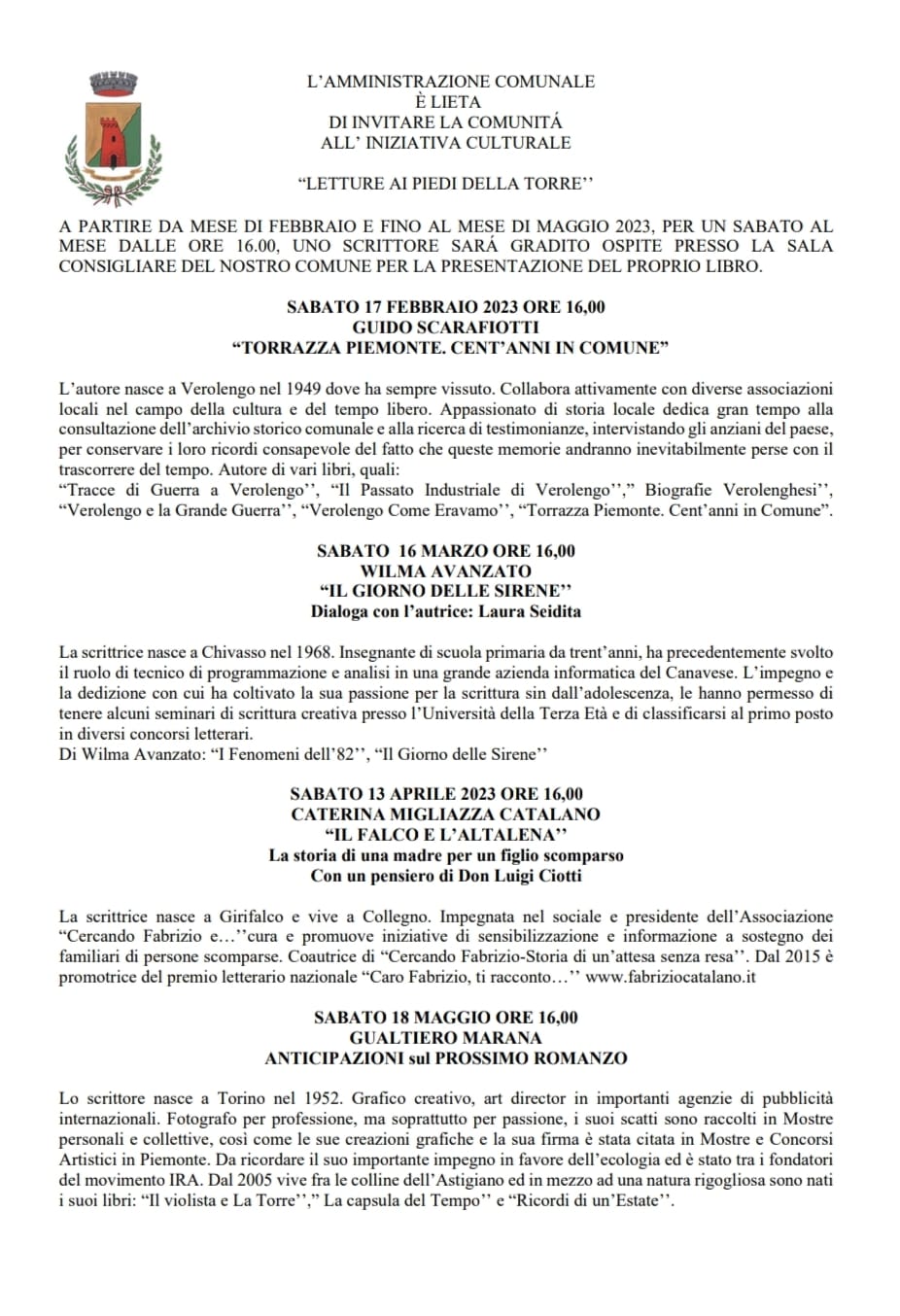 L'AMMINISTRAZIONE COMUNALE
È LIETA
DI INVITARE LA COMUNITÁ
ALL' INIZIATIVA CULTURALE

"LETTURE AI PIEDI DELLA TORRE''

A PARTIRE DA MESE DI FEBBRAIO E FINO AL MESE DI MAGGIO 2023, PER UN SABATO AL MESE DALLE ORE 16.00, UNO SCRITTORE SARÁ GRADITO OSPITE PRESSO LA SALA CONSIGLIARE DEL NOSTRO COMUNE PER LA PRESENTAZIONE DEL PROPRIO LIBRO.

SABATO 17 FEBBRAIO 2023 ORE 16,00
GUIDO SCARAFIOTTI
"TORRAZZA PIEMONTE. CENT'ANNI IN COMUNE"

L'autore nasce a Verolengo nel 1949 dove ha sempre vissuto. Collabora attivamente con diverse associazioni locali nel campo della cultura e del tempo libero. Appassionato di storia locale dedica gran tempo alla consultazione dell'archivio storico comunale e alla ricerca di testimonianze, intervistando gli anziani del paese, per conservare i loro ricordi consapevole del fatto che queste memorie andranno inevitabilmente perse con il trascorrere del tempo. Autore di vari libri, quali:
"Tracce di Guerra a Verolengo'', "Il Passato Industriale di Verolengo''," Biografie Verolenghesi'', "Verolengo e la Grande Guerra'', "Verolengo Come Eravamo'', "Torrazza Piemonte. Cent'anni in Comune".

SABATO 16 MARZO ORE 16,00
WILMA AVANZATO
"IL GIORNO DELLE SIRENE''
Dialoga con l'autrice: Laura Seidita

La scrittrice nasce a Chivasso nel 1968. Insegnante di scuola primaria da trent'anni, ha precedentemente svolto il ruolo di tecnico di programmazione e analisi in una grande azienda informatica del Canavese. L'impegno e la dedizione con cui ha coltivato la sua passione per la scrittura sin dall'adolescenza, le hanno permesso di tenere alcuni seminari di scrittura creativa presso l'Università della Terza Età e di classificarsi al primo posto in diversi concorsi letterari.
Di Wilma Avanzato: "I Fenomeni dell'82'', "Il Giorno delle Sirene''

SABATO 13 APRILE 2023 ORE 16,00
CATERINA MIGLIAZZA CATALANO
"IL FALCO E L'ALTALENA''
La storia di una madre per un figlio scomparso
Con un pensiero di Don Luigi Ciotti

La scrittrice nasce a Girifalco e vive a Collegno. Impegnata nel sociale e presidente dell'Associazione "Cercando Fabrizio e…''cura e promuove iniziative di sensibilizzazione e informazione a sostegno dei familiari di persone scomparse. Coautrice di "Cercando Fabrizio-Storia di un'attesa senza resa''. Dal 2015 è promotrice del premio letterario nazionale "Caro Fabrizio, ti racconto…'' www.fabriziocatalano.it

SABATO 18 MAGGIO ORE 16,00
GUALTIERO MARANA
ANTICIPAZIONI sul PROSSIMO ROMANZO

Lo scrittore nasce a Torino nel 1952. Grafico creativo, art director in importanti agenzie di pubblicità internazionali. Fotografo per professione, ma soprattutto per passione, i suoi scatti sono raccolti in Mostre personali e collettive, così come le sue creazioni grafiche e la sua firma è stata citata in Mostre e Concorsi Artistici in Piemonte. Da ricordare il suo importante impegno in favore dell'ecologia ed è stato tra i fondatori del movimento IRA. Dal 2005 vive fra le colline dell'Astigiano ed in mezzo ad una natura rigogliosa sono nati i suoi libri: "Il violista e La Torre''," La capsula del Tempo'' e "Ricordi di un'Estate''.